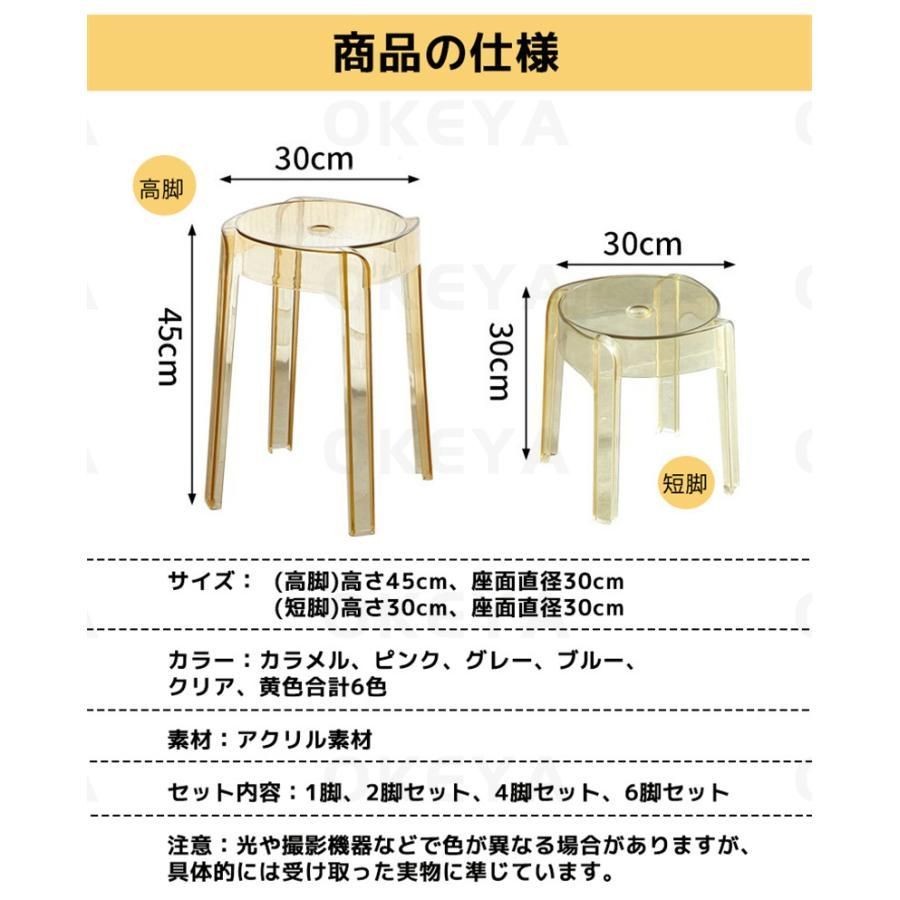 商品の仕様

OKEYA

高脚

30cm

45cm

30cm

30cm

短脚

OKEYA

サイズ： (高脚)高さ45cm、座面直径30cm
(短脚)高さ30cm、座面直径30cm

カラー：カラメル、ピンク、グレー、ブルー、クリア、黄色合計6色

素材：アクリル素材

セット内容：1脚、2脚セット、4脚セット、6脚セット

注意：光や撮影機器などで色が異なる場合がありますが、具体的には受け取った実物に準じています。